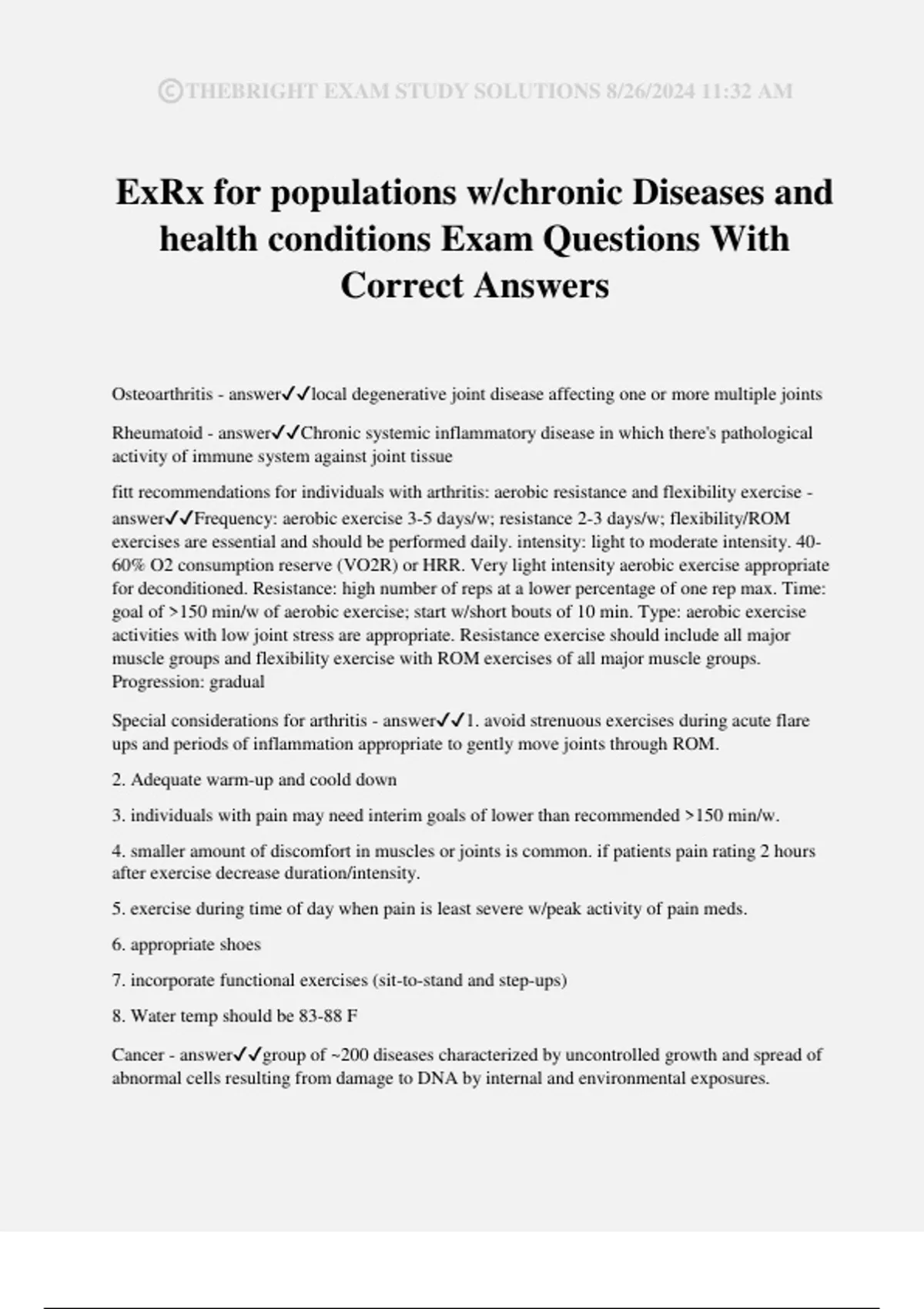 ©THEBRIGHT EXAM STUDY SOLUTIONS 8/26/2024 11:32 AM

ExRx for populations w/chronic Diseases and health conditions Exam Questions With Correct Answers

Osteoarthritis - answer✓✓local degenerative joint disease affecting one or more multiple joints

Rheumatoid - answer✓✓Chronic systemic inflammatory disease in which there's pathological activity of immune system against joint tissue

fitt recommendations for individuals with arthritis: aerobic resistance and flexibility exercise - answer✓✓Frequency: aerobic exercise 3-5 days/w; resistance 2-3 days/w; flexibility/ROM exercises are essential and should be performed daily. intensity: light to moderate intensity. 40-60% O2 consumption reserve (VO2R) or HRR. Very light intensity aerobic exercise appropriate for deconditioned. Resistance: high number of reps at a lower percentage of one rep max. Time: goal of >150 min/w of aerobic exercise; start w/short bouts of 10 min. Type: aerobic exercise activities with low joint stress are appropriate. Resistance exercise should include all major muscle groups and flexibility exercise with ROM exercises of all major muscle groups. Progression: gradual

Special considerations for arthritis - answer✓✓1. avoid strenuous exercises during acute flare ups and periods of inflammation appropriate to gently move joints through ROM.

2. Adequate warm-up and coold down

3. individuals with pain may need interim goals of lower than recommended >150 min/w.

4. smaller amount of discomfort in muscles or joints is common. if patients pain rating 2 hours after exercise decrease duration/intensity.

5. exercise during time of day when pain is least severe w/peak activity of pain meds.

6. appropriate shoes

7. incorporate functional exercises (sit-to-stand and step-ups)

8. Water temp should be 83-88 F

Cancer - answer✓✓group of ~200 diseases characterized by uncontrolled growth and spread of abnormal cells resulting from damage to DNA by internal and environmental exposures.